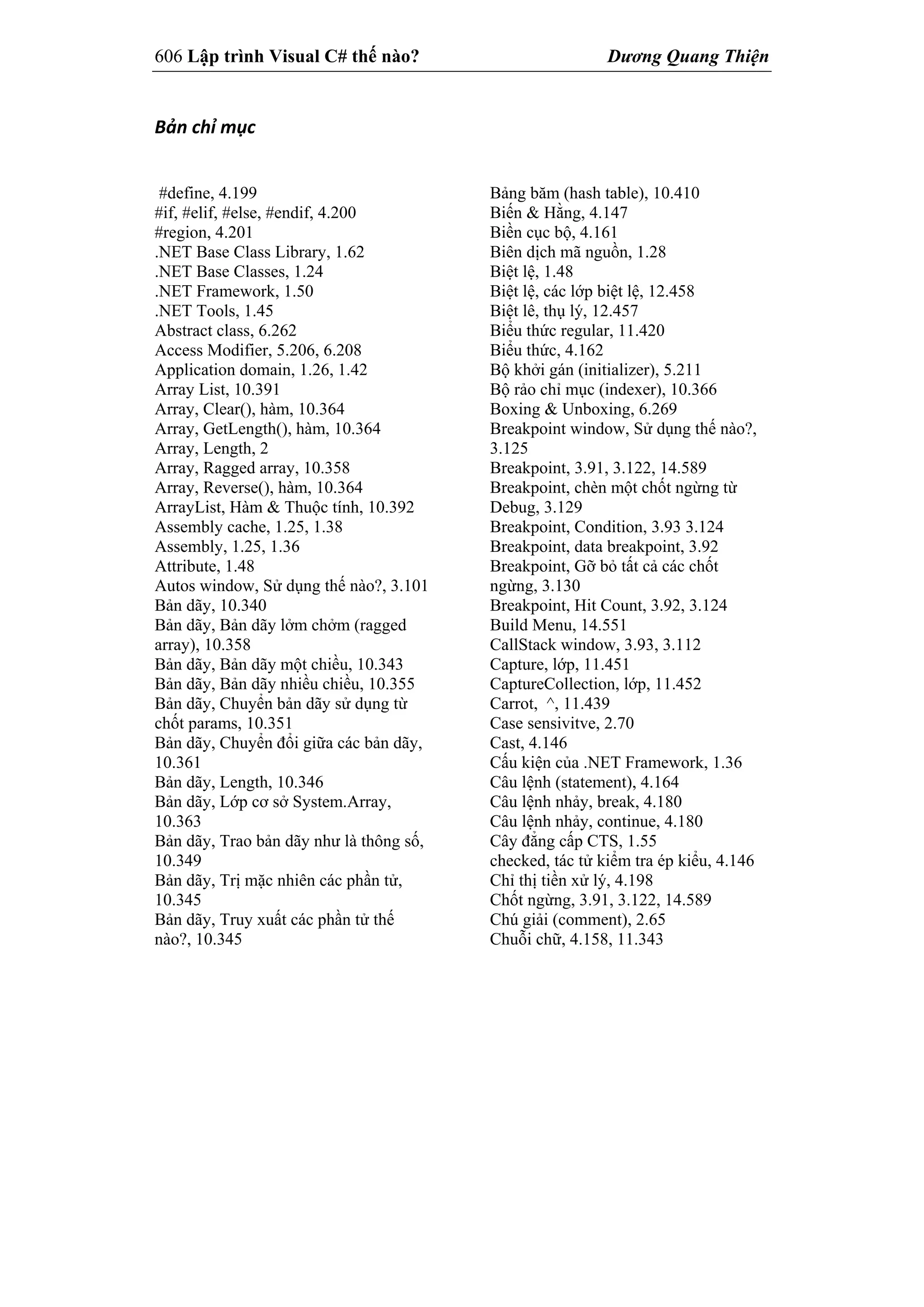 606 Lập trình Visual C# thế nào? Dương Quang Thiện

Bản chỉ mục

#define, 4.199
#if, #elif, #else, #endif, 4.200
#region, 4.201
.NET Base Class Library, 1.62
.NET Base Classes, 1.24
.NET Framework, 1.50
.NET Tools, 1.45
Abstract class, 6.262
Access Modifier, 5.206, 6.208
Application domain, 1.26, 1.42
Array List, 10.391
Array, Clear(), hàm, 10.364
Array, GetLength(), hàm, 10.364
Array, Length, 2
Array, Ragged array, 10.358
Array, Reverse(), hàm, 10.364
ArrayList, Hàm & Thuộc tính, 10.392
Assembly cache, 1.25, 1.38
Assembly, 1.25, 1.36
Attribute, 1.48
Autos window, Sử dụng thế nào?, 3.101
Bản dãy, 10.340
Bản dãy, Bản dãy lởm chởm (ragged array), 10.358
Bản dãy, Bản dãy một chiều, 10.343
Bản dãy, Bản dãy nhiều chiều, 10.355
Bản dãy, Chuyển bản dãy sử dụng từ chốt params, 10.351
Bản dãy, Chuyển đổi giữa các bản dãy, 10.361
Bản dãy, Length, 10.346
Bản dãy, Lớp cơ sở System.Array, 10.363
Bản dãy, Trao bản dãy như là thông số, 10.349
Bản dãy, Trị mặc nhiên các phần tử, 10.345
Bản dãy, Truy xuất các phần tử thế nào?, 10.345

Bảng băm (hash table), 10.410
Biến & Hằng, 4.147
Biền cục bộ, 4.161
Biên dịch mã nguồn, 1.28
Biệt lệ, 1.48
Biệt lệ, các lớp biệt lệ, 12.458
Biệt lê, thụ lý, 12.457
Biểu thức regular, 11.420
Biểu thức, 4.162
Bộ khởi gán (initializer), 5.211
Bộ rảo chỉ mục (indexer), 10.366
Boxing & Unboxing, 6.269
Breakpoint window, Sử dụng thế nào?, 3.125
Breakpoint, 3.91, 3.122, 14.589
Breakpoint, chèn một chốt ngừng từ Debug, 3.129
Breakpoint, Condition, 3.93 3.124
Breakpoint, data breakpoint, 3.92
Breakpoint, Gỡ bỏ tất cả các chốt ngừng, 3.130
Breakpoint, Hit Count, 3.92, 3.124
Build Menu, 14.551
CallStack window, 3.93, 3.112
Capture, lớp, 11.451
CaptureCollection, lớp, 11.452
Carrot, ^, 11.439
Case sensivitve, 2.70
Cast, 4.146
Cấu kiện của .NET Framework, 1.36
Câu lệnh (statement), 4.164
Câu lệnh nhảy, break, 4.180
Câu lệnh nhảy, continue, 4.180
Cây đẳng cấp CTS, 1.55
checked, tác tử kiểm tra ép kiểu, 4.146
Chỉ thị tiền xử lý, 4.198
Chốt ngừng, 3.91, 3.122, 14.589
Chú giải (comment), 2.65
Chuỗi chữ, 4.158, 11.343